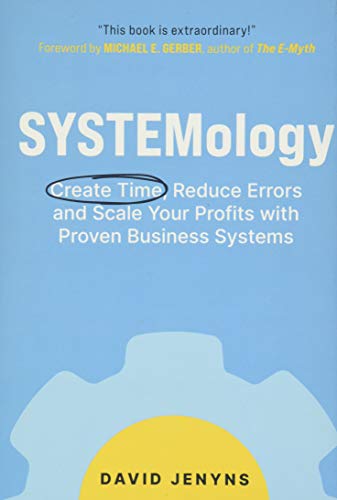 "This book is extraordinary!"
Foreword by MICHAEL E. GERBER, author of The E-Myth

SYSTEMology

Create Time, Reduce Errors and Scale Your Profits with Proven Business Systems

DAVID JENYNS